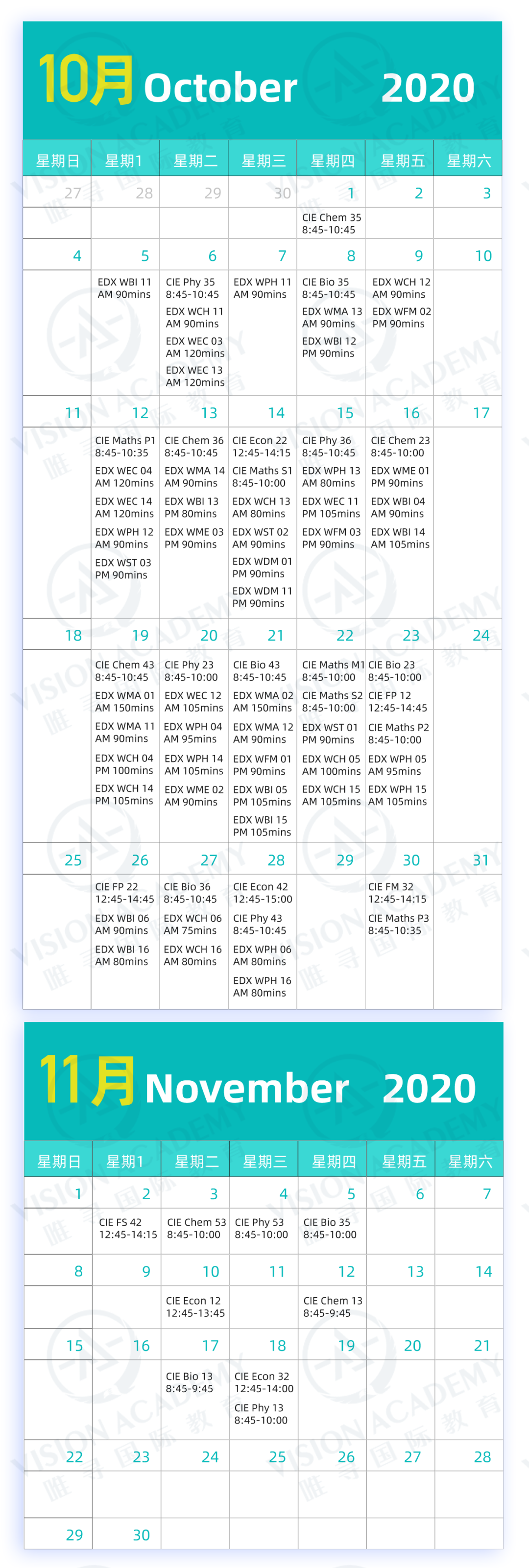 10月 October 2020

| 星期日 | 星期1 | 星期二 | 星期三 | 星期四 | 星期五 | 星期六 |
|---|---|---|---|---|---|---|
| 27 | 28 | 29 | 30 | 1 | 2 | 3 |
| | | | | CIE Chem 35 8:45-10:45 | | |
| 4 | 5 | 6 | 7 | 8 | 9 | 10 |
| | EDX WBI 11 AM 90mins | CIE Phy 35 8:45-10:45 EDX WCH 11 AM 90mins EDX WEC 03 AM 120mins EDX WEC 13 AM 120mins | EDX WPH 11 AM 90mins | CIE Bio 35 8:45-10:45 EDX WMA 13 AM 90mins EDX WBI 12 PM 90mins | EDX WCH 12 AM 90mins EDX WFM 02 PM 90mins | |
| 11 | 12 | 13 | 14 | 15 | 16 | 17 |
| | CIE Maths P1 8:45-10:35 EDX WEC 04 AM 120mins EDX WEC 14 AM 120mins EDX WPH 12 AM 90mins EDX WST 03 PM 90mins | CIE Chem 36 8:45-10:45 EDX WMA 14 AM 90mins EDX WBI 13 PM 80mins EDX WME 03 PM 90mins | CIE Econ 22 12:45-14:15 CIE Maths S1 8:45-10:00 EDX WCH 13 AM 80mins EDX WST 02 AM 90mins EDX WDM 01 PM 90mins EDX WDM 11 PM 90mins | CIE Phy 36 8:45-10:45 EDX WPH 13 AM 80mins EDX WEC 11 PM 105mins EDX WFM 03 PM 90mins | CIE Chem 23 8:45-10:00 EDX WME 01 PM 90mins EDX WBI 04 AM 90mins EDX WBI 14 AM 105mins | |
| 18 | 19 | 20 | 21 | 22 | 23 | 24 |
| | CIE Chem 43 8:45-10:45 EDX WMA 01 AM 150mins EDX WMA 11 AM 90mins EDX WCH 04 PM 100mins EDX WCH 14 PM 105mins | CIE Phy 23 8:45-10:00 EDX WEC 12 AM 105mins EDX WPH 04 AM 95mins EDX WPH 14 AM 105mins EDX WME 02 AM 90mins | CIE Bio 43 8:45-10:45 EDX WMA 02 AM 150mins EDX WMA 12 AM 90mins EDX WFM 01 PM 90mins EDX WBI 05 PM 105mins EDX WBI 15 PM 105mins | CIE Maths M1 8:45-10:00 CIE Maths S2 8:45-10:00 EDX WST 01 PM 90mins EDX WCH 05 AM 100mins EDX WCH 15 AM 105mins | CIE Bio 23 8:45-10:00 CIE FP 12 12:45-14:45 CIE Maths P2 8:45-10:00 EDX WPH 05 AM 95mins EDX WPH 15 AM 105mins | |
| 25 | 26 | 27 | 28 | 29 | 30 | 31 |
| | CIE FP 22 12:45-14:45 EDX WBI 06 AM 90mins EDX WBI 16 AM 80mins | CIE Bio 36 8:45-10:45 EDX WCH 06 AM 75mins EDX WCH 16 AM 80mins | CIE Econ 42 12:45-15:00 CIE Phy 43 8:45-10:45 EDX WPH 06 AM 80mins EDX WPH 16 AM 80mins | | CIE FM 32 12:45-14:15 CIE Maths P3 8:45-10:35 | |

11月 November 2020

| 星期日 | 星期1 | 星期二 | 星期三 | 星期四 | 星期五 | 星期六 |
|---|---|---|---|---|---|---|
| 1 | 2 | 3 | 4 | 5 | 6 | 7 |
| | CIE FS 42 12:45-14:15 | CIE Chem 53 8:45-10:00 | CIE Phy 53 8:45-10:00 | CIE Bio 35 8:45-10:00 | | |
| 8 | 9 | 10 | 11 | 12 | 13 | 14 |
| | | CIE Econ 12 12:45-13:45 | | CIE Chem 13 8:45-9:45 | | |
| 15 | 16 | 17 | 18 | 19 | 20 | 21 |
| | | CIE Bio 13 8:45-9:45 | CIE Econ 32 12:45-14:00 CIE Phy 13 8:45-10:00 | | | |
| 22 | 23 | 24 | 25 | 26 | 27 | 28 |
| | | | | | | |
| 29 | 30 | | | | | |